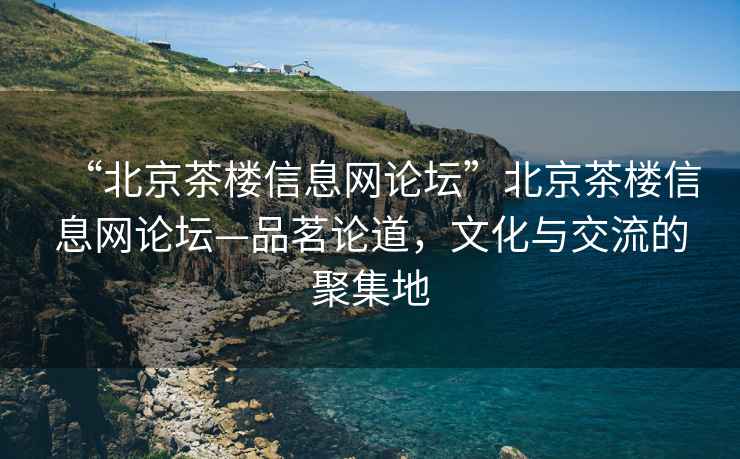 “北京茶楼信息网论坛”北京茶楼信息网论坛—品茗论道，文化与交流的聚集地